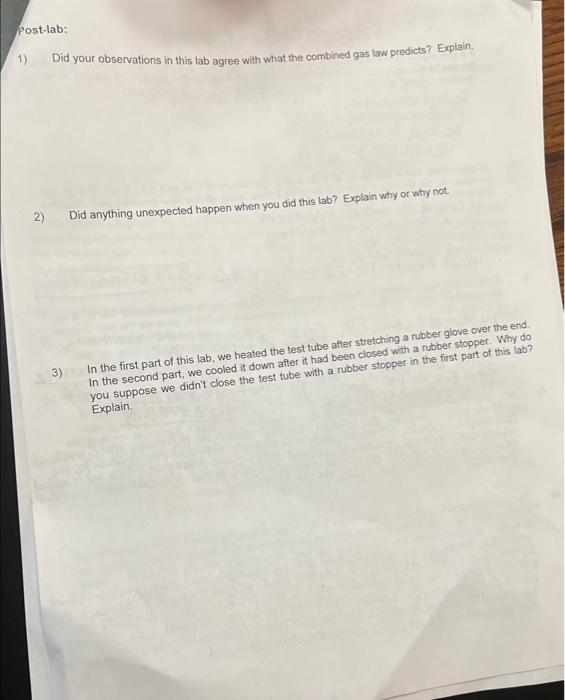 Post-lab:

1) Did your observations in this lab agree with what the combined gas law predicts? Explain.

2) Did anything unexpected happen when you did this lab? Explain why or why not.

3) In the first part of this lab, we heated the test tube after stretching a rubber glove over the end. In the second part, we cooled it down after it had been closed with a rubber stopper. Why do you suppose we didn't close the test tube with a rubber stopper in the first part of this lab? Explain.